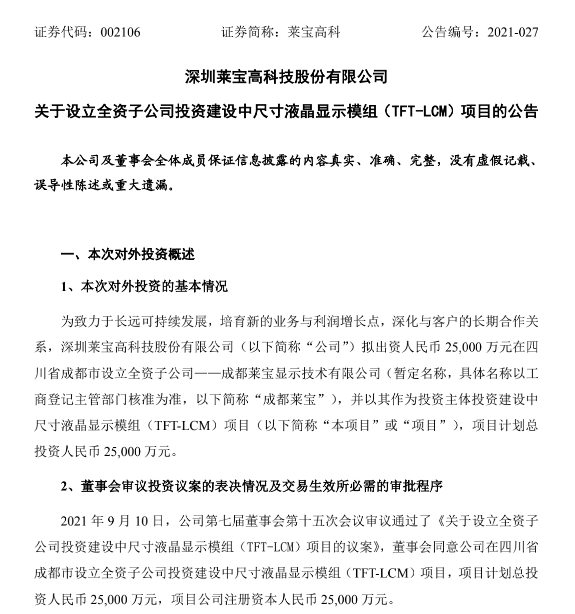 证券代码：002106　　　　　证券简称：莱宝高科　　　　　公告编号：2021-027

深圳莱宝高科技股份有限公司

关于设立全资子公司投资建设中尺寸液晶显示模组（TFT-LCM）项目的公告

本公司及董事会全体成员保证信息披露的内容真实、准确、完整，没有虚假记载、误导性陈述或重大遗漏。

一、本次对外投资概述

1、本次对外投资的基本情况

为致力于长远可持续发展，培育新的业务与利润增长点，深化与客户的长期合作关系，深圳莱宝高科技股份有限公司（以下简称“公司”）拟出资人民币 25,000 万元在四川省成都市设立全资子公司——成都莱宝显示技术有限公司（暂定名称，具体名称以工商登记主管部门核准为准，以下简称“成都莱宝”），并以其作为投资主体投资建设中尺寸液晶显示模组（TFT-LCM）项目（以下简称“本项目”或“项目”），项目计划总投资人民币 25,000 万元。

2、董事会审议投资议案的表决情况及交易生效所必需的审批程序

2021 年 9 月 10 日，公司第七届董事会第十五次会议审议通过了《关于设立全资子公司投资建设中尺寸液晶显示模组（TFT-LCM）项目的议案》，董事会同意公司在四川省成都市设立全资子公司投资建设中尺寸液晶显示模组（TFT-LCM）项目，项目计划总投资人民币 25,000 万元，项目公司注册资本人民币 25,000 万元。